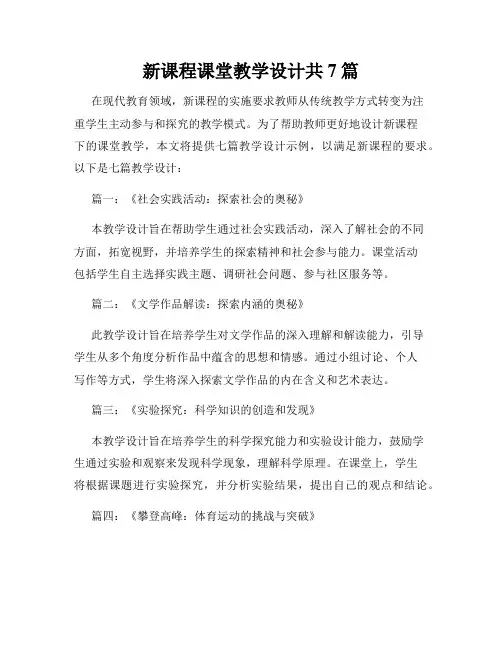 新课程课堂教学设计共7篇

在现代教育领域，新课程的实施要求教师从传统教学方式转变为注重学生主动参与和探究的教学模式。为了帮助教师更好地设计新课程下的课堂教学，本文将提供七篇教学设计示例，以满足新课程的要求。以下是七篇教学设计：

篇一：《社会实践活动：探索社会的奥秘》

本教学设计旨在帮助学生通过社会实践活动，深入了解社会的不同方面，拓宽视野，并培养学生的探索精神和社会参与能力。课堂活动包括学生自主选择实践主题、调研社会问题、参与社区服务等。

篇二：《文学作品解读：探索内涵的奥秘》

此教学设计旨在培养学生对文学作品的深入理解和解读能力，引导学生从多个角度分析作品中蕴含的思想和情感。通过小组讨论、个人写作等方式，学生将深入探索文学作品的内在含义和艺术表达。

篇三：《实验探究：科学知识的创造和发现》

本教学设计旨在培养学生的科学探究能力和实验设计能力，鼓励学生通过实验和观察来发现科学现象，理解科学原理。在课堂上，学生将根据课题进行实验探究，并分析实验结果，提出自己的观点和结论。

篇四：《攀登高峰：体育运动的挑战与突破》